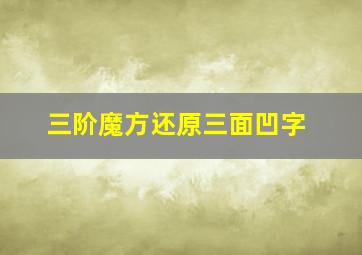 三阶魔方还原三面凹字